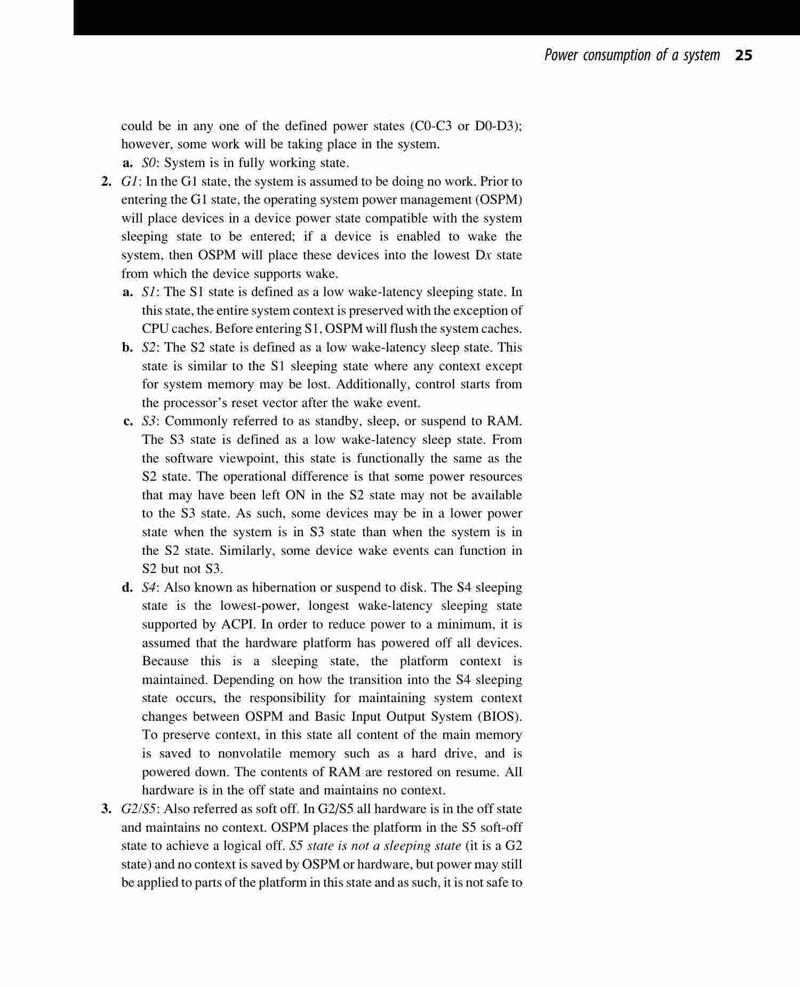 Power consumption of a system 25

could be in any one of the defined power states (C0-C3 or D0-D3); however, some work will be taking place in the system.

a. S0: System is in fully working state.

2. G1: In the G1 state, the system is assumed to be doing no work. Prior to entering the G1 state, the operating system power management (OSPM) will place devices in a device power state compatible with the system sleeping state to be entered; if a device is enabled to wake the system, then OSPM will place these devices into the lowest Dx state from which the device supports wake.

a. S1: The S1 state is defined as a low wake-latency sleeping state. In this state, the entire system context is preserved with the exception of CPU caches. Before entering S1, OSPM will flush the system caches.

b. S2: The S2 state is defined as a low wake-latency sleep state. This state is similar to the S1 sleeping state where any context except for system memory may be lost. Additionally, control starts from the processor's reset vector after the wake event.

c. S3: Commonly referred to as standby, sleep, or suspend to RAM. The S3 state is defined as a low wake-latency sleep state. From the software viewpoint, this state is functionally the same as the S2 state. The operational difference is that some power resources that may have been left ON in the S2 state may not be available to the S3 state. As such, some devices may be in a lower power state when the system is in S3 state than when the system is in the S2 state. Similarly, some device wake events can function in S2 but not S3.

d. S4: Also known as hibernation or suspend to disk. The S4 sleeping state is the lowest-power, longest wake-latency sleeping state supported by ACPI. In order to reduce power to a minimum, it is assumed that the hardware platform has powered off all devices. Because this is a sleeping state, the platform context is maintained. Depending on how the transition into the S4 sleeping state occurs, the responsibility for maintaining system context changes between OSPM and Basic Input Output System (BIOS). To preserve context, in this state all content of the main memory is saved to nonvolatile memory such as a hard drive, and is powered down. The contents of RAM are restored on resume. All hardware is in the off state and maintains no context.

3. G2/S5: Also referred as soft off. In G2/S5 all hardware is in the off state and maintains no context. OSPM places the platform in the S5 soft-off state to achieve a logical off. S5 state is not a sleeping state (it is a G2 state) and no context is saved by OSPM or hardware, but power may still be applied to parts of the platform in this state and as such, it is not safe to